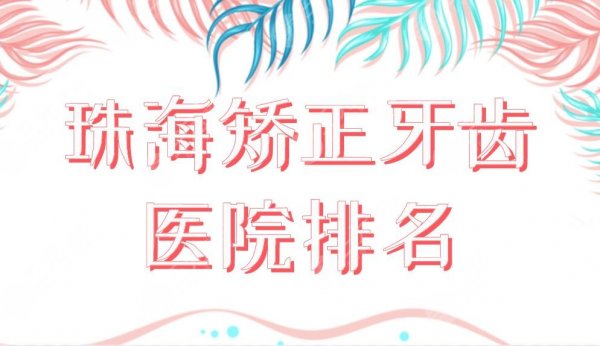 珠海矫正牙齿
医院排名